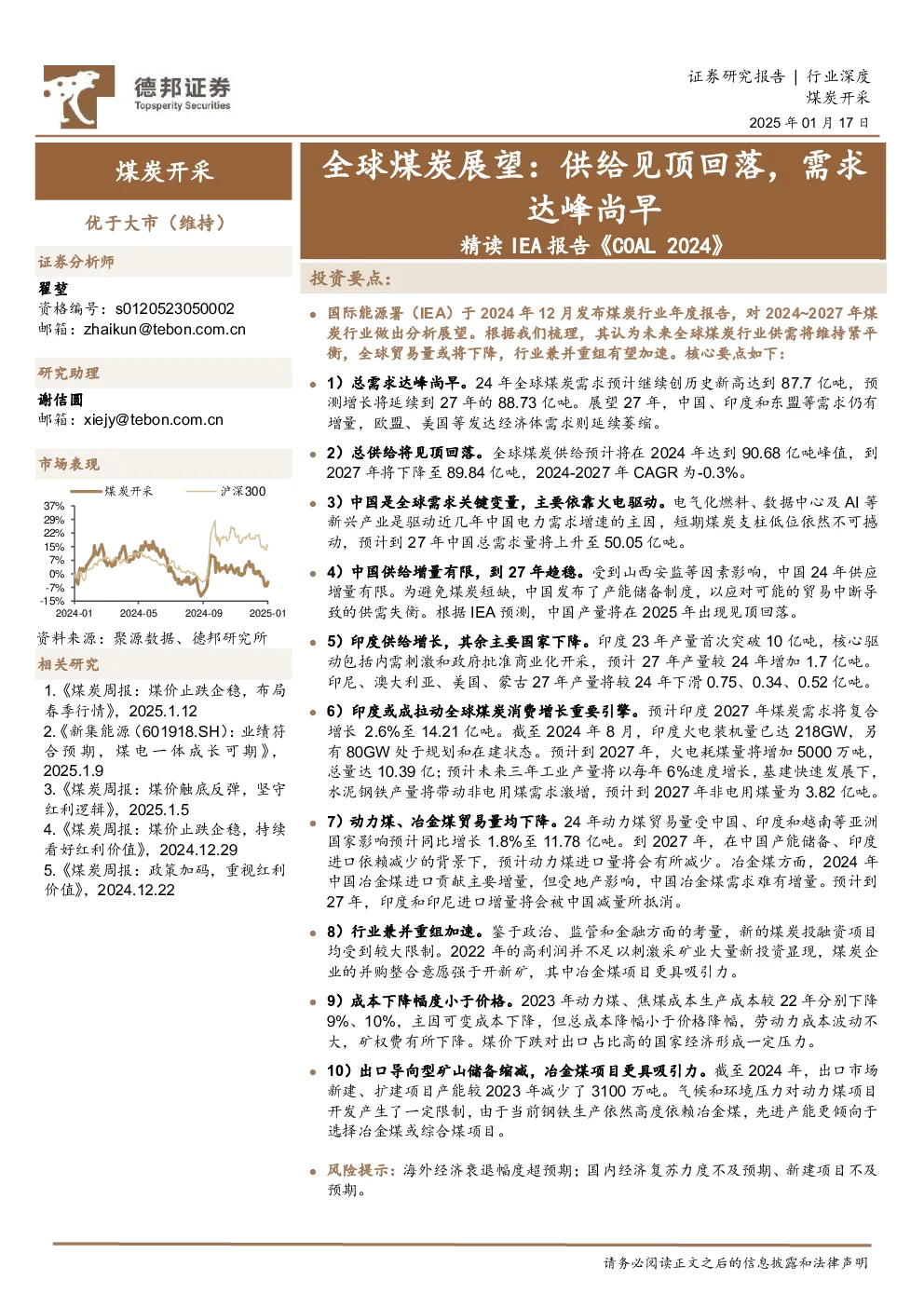 德邦证券
Topsperity Securities

证券研究报告 | 行业深度
煤炭开采
2025 年 01 月 17 日

煤炭开采

优于大市（维持）

证券分析师
翟堃
资格编号：s0120523050002
邮箱：zhaikun@tebon.com.cn

研究助理
谢佶圆
邮箱：xiejy@tebon.com.cn

市场表现

煤炭开采　沪深300

37%
29%
22%
15%
7%
0%
-7%
-15%
2024-01　2024-05　2024-09　2025-01

资料来源：聚源数据、德邦研究所

相关研究
1.《煤炭周报：煤价止跌企稳，布局春季行情》，2025.1.12
2.《新集能源（601918.SH）：业绩符合预期，煤电一体成长可期》，2025.1.9
3.《煤炭周报：煤价触底反弹，坚守红利逻辑》，2025.1.5
4.《煤炭周报：煤价止跌企稳，持续看好红利价值》，2024.12.29
5.《煤炭周报：政策加码，重视红利价值》，2024.12.22

全球煤炭展望：供给见顶回落，需求达峰尚早
精读 IEA 报告《COAL 2024》

投资要点：

国际能源署（IEA）于 2024 年 12 月发布煤炭行业年度报告，对 2024~2027 年煤炭行业做出分析展望。根据我们梳理，其认为未来全球煤炭行业供需将维持紧平衡，全球贸易量或将下降，行业兼并重组有望加速。核心要点如下：

1）总需求达峰尚早。24 年全球煤炭需求预计继续创历史新高达到 87.7 亿吨，预测增长将延续到 27 年的 88.73 亿吨。展望 27 年，中国、印度和东盟等需求仍有增量，欧盟、美国等发达经济体需求则延续萎缩。

2）总供给将见顶回落。全球煤炭供给预计将在 2024 年达到 90.68 亿吨峰值，到 2027 年将下降至 89.84 亿吨，2024-2027 年 CAGR 为-0.3%。

3）中国是全球需求关键变量，主要依靠火电驱动。电气化燃料、数据中心及 AI 等新兴产业是驱动近几年中国电力需求增速的主因，短期煤炭支柱低位依然不可撼动，预计到 27 年中国总需求量将上升至 50.05 亿吨。

4）中国供给增量有限，到 27 年趋稳。受到山西安监等因素影响，中国 24 年供应增量有限。为避免煤炭短缺，中国发布了产能储备制度，以应对可能的贸易中断导致的供需失衡。根据 IEA 预测，中国产量将在 2025 年出现见顶回落。

5）印度供给增长，其余主要国家下降。印度 23 年产量首次突破 10 亿吨，核心驱动包括内需刺激和政府批准商业化开采，预计 27 年产量较 24 年增加 1.7 亿吨。印尼、澳大利亚、美国、蒙古 27 年产量将较 24 年下滑 0.75、0.34、0.52 亿吨。

6）印度或成拉动全球煤炭消费增长重要引擎。预计印度 2027 年煤炭需求将复合增长 2.6%至 14.21 亿吨。截至 2024 年 8 月，印度火电装机量已达 218GW，另有 80GW 处于规划和在建状态。预计到 2027 年，火电耗煤量将增加 5000 万吨，总量达 10.39 亿；预计未来三年工业产量将以每年 6%速度增长，基建快速发展下，水泥钢铁产量将带动非电用煤需求激增，预计到 2027 年非电用煤量为 3.82 亿吨。

7）动力煤、冶金煤贸易量均下降。24 年动力煤贸易量受中国、印度和越南等亚洲国家影响预计同比增长 1.8%至 11.78 亿吨。到 2027 年，在中国产能储备、印度进口依赖减少的背景下，预计动力煤进口量将会有所减少。冶金煤方面，2024 年中国冶金煤进口贡献主要增量，但受地产影响，中国冶金煤需求难有增量。预计到 27 年，印度和印尼进口增量将会被中国减量所抵消。

8）行业兼并重组加速。鉴于政治、监管和金融方面的考量，新的煤炭投融资项目均受到较大限制。2022 年的高利润并不足以刺激采矿业大量新投资显现，煤炭企业的并购整合意愿强于开新矿，其中冶金煤项目更具吸引力。

9）成本下降幅度小于价格。2023 年动力煤、焦煤成本生产成本较 22 年分别下降 9%、10%，主因可变成本下降，但总成本降幅小于价格降幅，劳动力成本波动不大，矿权费有所下降。煤价下跌对出口占比高的国家经济形成一定压力。

10）出口导向型矿山储备缩减，冶金煤项目更具吸引力。截至 2024 年，出口市场新建、扩建项目产能较 2023 年减少了 3100 万吨。气候和环境压力对动力煤项目开发产生了一定限制，由于当前钢铁生产依然高度依赖冶金煤，先进产能更倾向于选择冶金煤或综合煤项目。

风险提示：海外经济衰退幅度超预期；国内经济复苏力度不及预期、新建项目不及预期。

请务必阅读正文之后的信息披露和法律声明